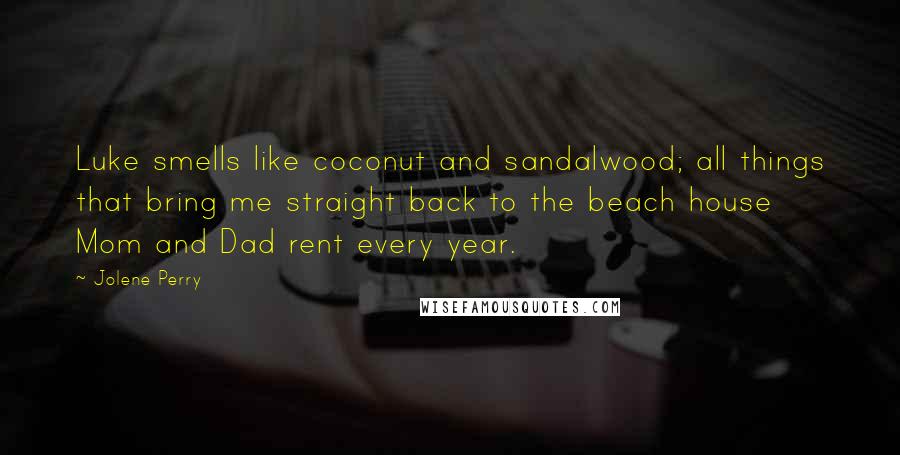 Luke smells like coconut and sandalwood; all things that bring me straight back to the beach house Mom and Dad rent every year.

~ Jolene Perry

WISEFAMOUSQUOTES.COM